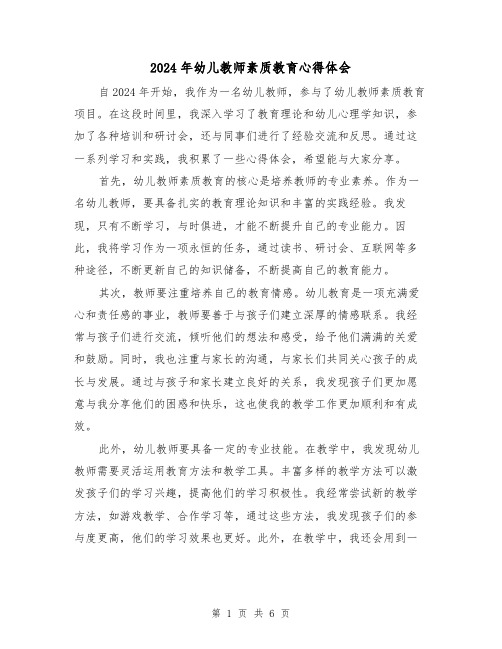 2024年幼儿教师素质教育心得体会

自2024年开始，我作为一名幼儿教师，参与了幼儿教师素质教育项目。在这段时间里，我深入学习了教育理论和幼儿心理学知识，参加了各种培训和研讨会，还与同事们进行了经验交流和反思。通过这一系列学习和实践，我积累了一些心得体会，希望能与大家分享。

首先，幼儿教师素质教育的核心是培养教师的专业素养。作为一名幼儿教师，要具备扎实的教育理论知识和丰富的实践经验。我发现，只有不断学习，与时俱进，才能不断提升自己的专业能力。因此，我将学习作为一项永恒的任务，通过读书、研讨会、互联网等多种途径，不断更新自己的知识储备，不断提高自己的教育能力。

其次，教师要注重培养自己的教育情感。幼儿教育是一项充满爱心和责任感的事业，教师要善于与孩子们建立深厚的情感联系。我经常与孩子们进行交流，倾听他们的想法和感受，给予他们满满的关爱和鼓励。同时，我也注重与家长的沟通，与家长们共同关心孩子的成长与发展。通过与孩子和家长建立良好的关系，我发现孩子们更加愿意与我分享他们的困惑和快乐，这也使我的教学工作更加顺利和有成效。

此外，幼儿教师要具备一定的专业技能。在教学中，我发现幼儿教师需要灵活运用教育方法和教学工具。丰富多样的教学方法可以激发孩子们的学习兴趣，提高他们的学习积极性。我经常尝试新的教学方法，如游戏教学、合作学习等，通过这些方法，我发现孩子们的参与度更高，他们的学习效果也更好。此外，在教学中，我还会用到一

第 1 页 共 6 页